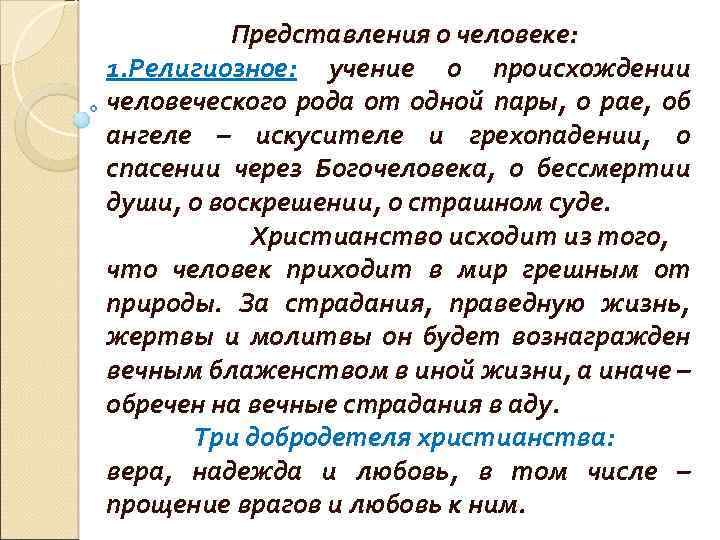 Представления о человеке:

1.Религиозное: учение о происхождении человеческого рода от одной пары, о рае, об ангеле – искусителе и грехопадении, о спасении через Богочеловека, о бессмертии души, о воскрешении, о страшном суде.

Христианство исходит из того, что человек приходит в мир грешным от природы. За страдания, праведную жизнь, жертвы и молитвы он будет вознагражден вечным блаженством в иной жизни, а иначе – обречен на вечные страдания в аду.

Три добродетеля христианства:
вера, надежда и любовь, в том числе – прощение врагов и любовь к ним.